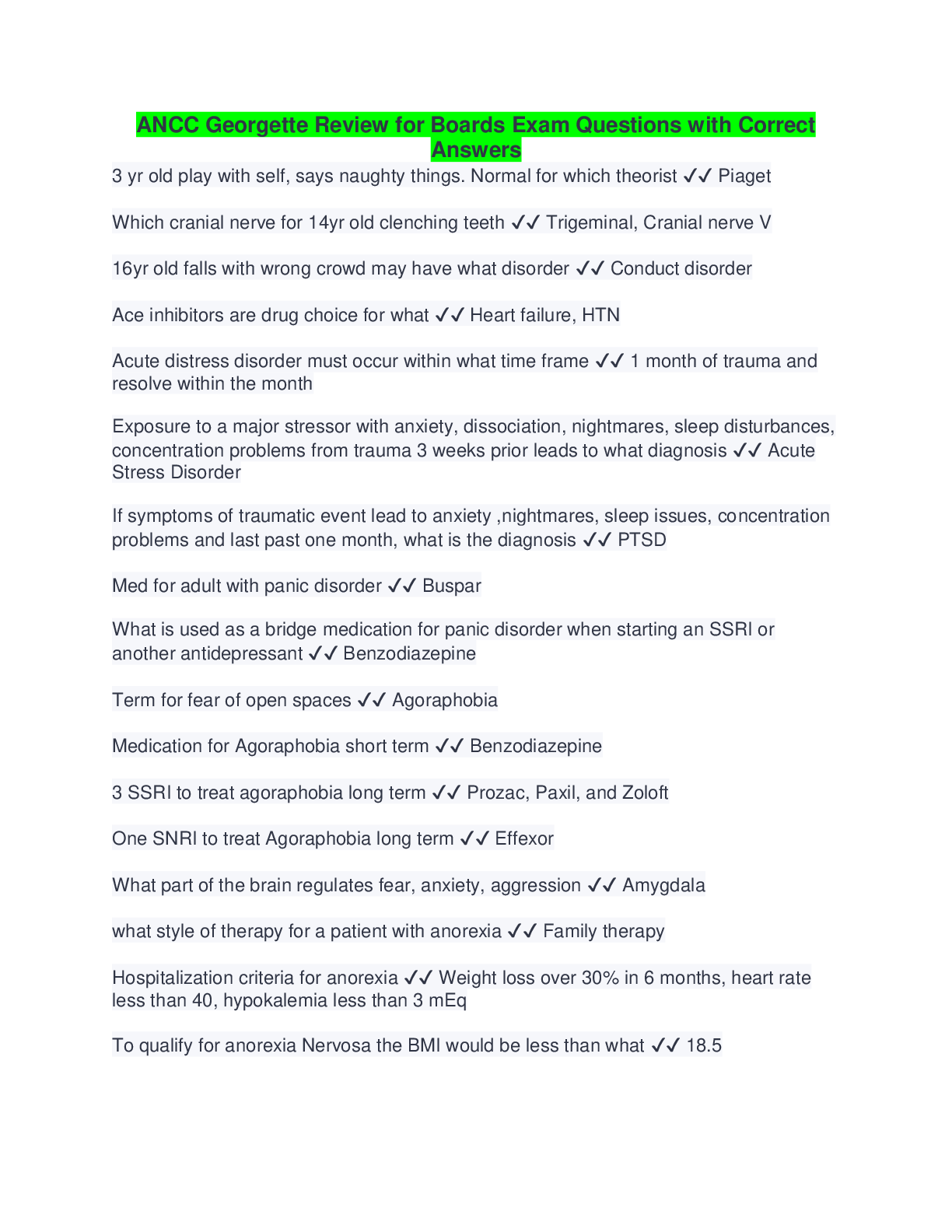 ANCC Georgette Review for Boards Exam Questions with Correct Answers

3 yr old play with self, says naughty things. Normal for which theorist ✓✓ Piaget

Which cranial nerve for 14yr old clenching teeth ✓✓ Trigeminal, Cranial nerve V

16yr old falls with wrong crowd may have what disorder ✓✓ Conduct disorder

Ace inhibitors are drug choice for what ✓✓ Heart failure, HTN

Acute distress disorder must occur within what time frame ✓✓ 1 month of trauma and resolve within the month

Exposure to a major stressor with anxiety, dissociation, nightmares, sleep disturbances, concentration problems from trauma 3 weeks prior leads to what diagnosis ✓✓ Acute Stress Disorder

If symptoms of traumatic event lead to anxiety ,nightmares, sleep issues, concentration problems and last past one month, what is the diagnosis ✓✓ PTSD

Med for adult with panic disorder ✓✓ Buspar

What is used as a bridge medication for panic disorder when starting an SSRI or another antidepressant ✓✓ Benzodiazepine

Term for fear of open spaces ✓✓ Agoraphobia

Medication for Agoraphobia short term ✓✓ Benzodiazepine

3 SSRI to treat agoraphobia long term ✓✓ Prozac, Paxil, and Zoloft

One SNRI to treat Agoraphobia long term ✓✓ Effexor

What part of the brain regulates fear, anxiety, aggression ✓✓ Amygdala

what style of therapy for a patient with anorexia ✓✓ Family therapy

Hospitalization criteria for anorexia ✓✓ Weight loss over 30% in 6 months, heart rate less than 40, hypokalemia less than 3 mEq

To qualify for anorexia Nervosa the BMI would be less than what ✓✓ 18.5